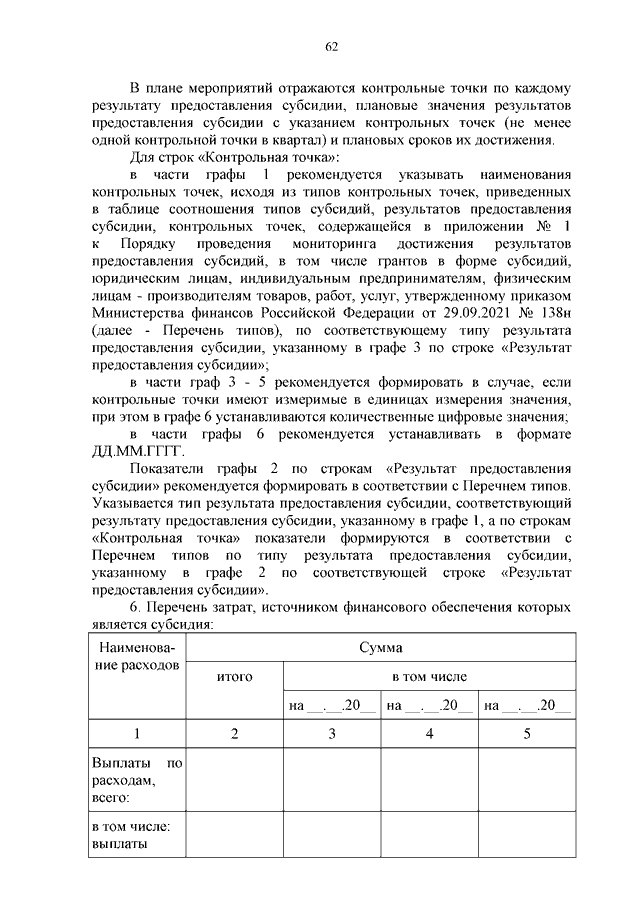 62

В плане мероприятий отражаются контрольные точки по каждому результату предоставления субсидии, плановые значения результатов предоставления субсидии с указанием контрольных точек (не менее одной контрольной точки в квартал) и плановых сроков их достижения.

Для строк «Контрольная точка»:

в части графы 1 рекомендуется указывать наименования контрольных точек, исходя из типов контрольных точек, приведенных в таблице соотношения типов субсидий, результатов предоставления субсидии, контрольных точек, содержащейся в приложении № 1 к Порядку проведения мониторинга достижения результатов предоставления субсидий, в том числе грантов в форме субсидий, юридическим лицам, индивидуальным предпринимателям, физическим лицам - производителям товаров, работ, услуг, утвержденному приказом Министерства финансов Российской Федерации от 29.09.2021 № 138н (далее - Перечень типов), по соответствующему типу результата предоставления субсидии, указанному в графе 3 по строке «Результат предоставления субсидии»;

в части граф 3 - 5 рекомендуется формировать в случае, если контрольные точки имеют измеримые в единицах измерения значения, при этом в графе 6 устанавливаются количественные цифровые значения;

в части графы 6 рекомендуется устанавливать в формате ДД.ММ.ГГГГ.

Показатели графы 2 по строкам «Результат предоставления субсидии» рекомендуется формировать в соответствии с Перечнем типов. Указывается тип результата предоставления субсидии, соответствующий результату предоставления субсидии, указанному в графе 1, а по строкам «Контрольная точка» показатели формируются в соответствии с Перечнем типов по типу результата предоставления субсидии, указанному в графе 2 по соответствующей строке «Результат предоставления субсидии».

6. Перечень затрат, источником финансового обеспечения которых является субсидия:

| Наименование расходов | Сумма | | | |
|---|---|---|---|---|
| | итого | в том числе | | |
| | | на __.__.20__ | на __.__.20__ | на __.__.20__ |
| 1 | 2 | 3 | 4 | 5 |
| Выплаты по расходам, всего: | | | | |
| в том числе: выплаты | | | | |